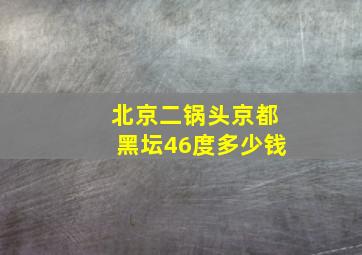 北京二锅头京都黑坛46度多少钱